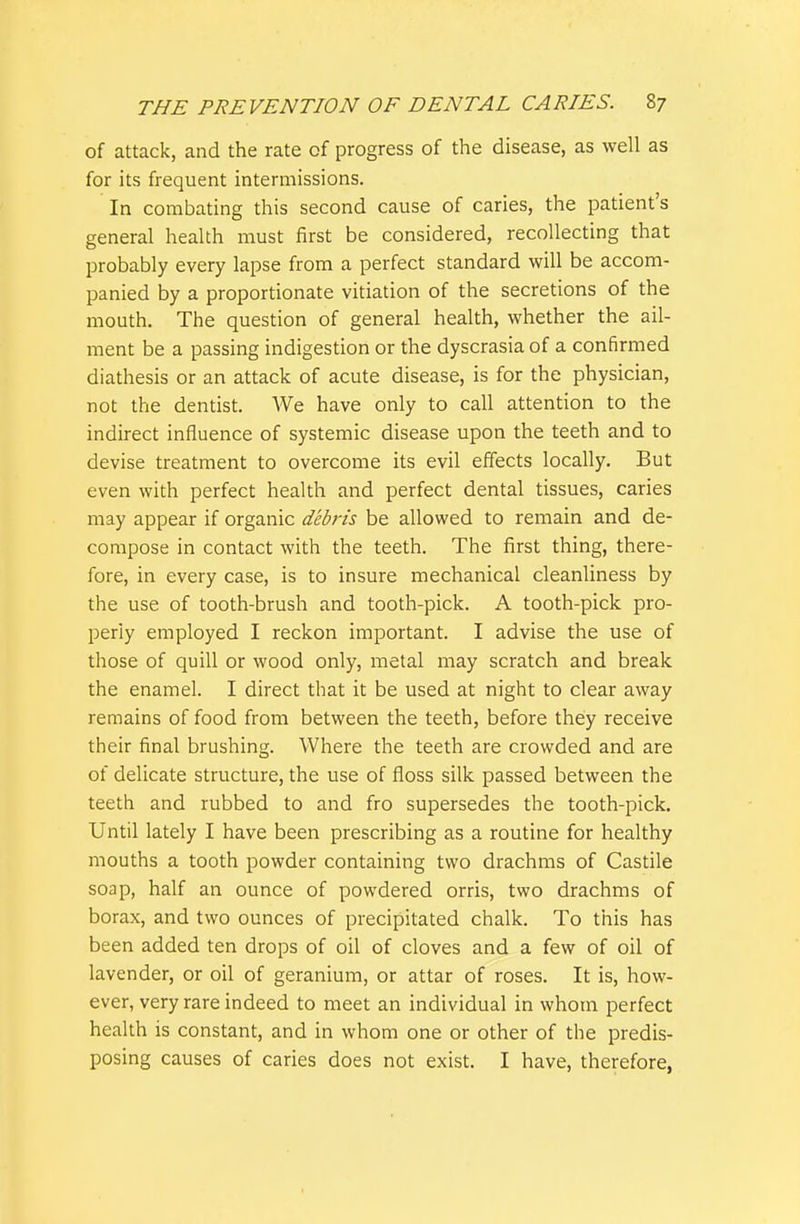 THE PREVENTION OF DENTAL CARIES. 87

of attack, and the rate of progress of the disease, as well as for its frequent intermissions.

In combating this second cause of caries, the patient's general health must first be considered, recollecting that probably every lapse from a perfect standard will be accompanied by a proportionate vitiation of the secretions of the mouth. The question of general health, whether the ailment be a passing indigestion or the dyscrasia of a confirmed diathesis or an attack of acute disease, is for the physician, not the dentist. We have only to call attention to the indirect influence of systemic disease upon the teeth and to devise treatment to overcome its evil effects locally. But even with perfect health and perfect dental tissues, caries may appear if organic débris be allowed to remain and decompose in contact with the teeth. The first thing, therefore, in every case, is to insure mechanical cleanliness by the use of tooth-brush and tooth-pick. A tooth-pick properly employed I reckon important. I advise the use of those of quill or wood only, metal may scratch and break the enamel. I direct that it be used at night to clear away remains of food from between the teeth, before they receive their final brushing. Where the teeth are crowded and are of delicate structure, the use of floss silk passed between the teeth and rubbed to and fro supersedes the tooth-pick. Until lately I have been prescribing as a routine for healthy mouths a tooth powder containing two drachms of Castile soap, half an ounce of powdered orris, two drachms of borax, and two ounces of precipitated chalk. To this has been added ten drops of oil of cloves and a few of oil of lavender, or oil of geranium, or attar of roses. It is, however, very rare indeed to meet an individual in whom perfect health is constant, and in whom one or other of the predisposing causes of caries does not exist. I have, therefore,